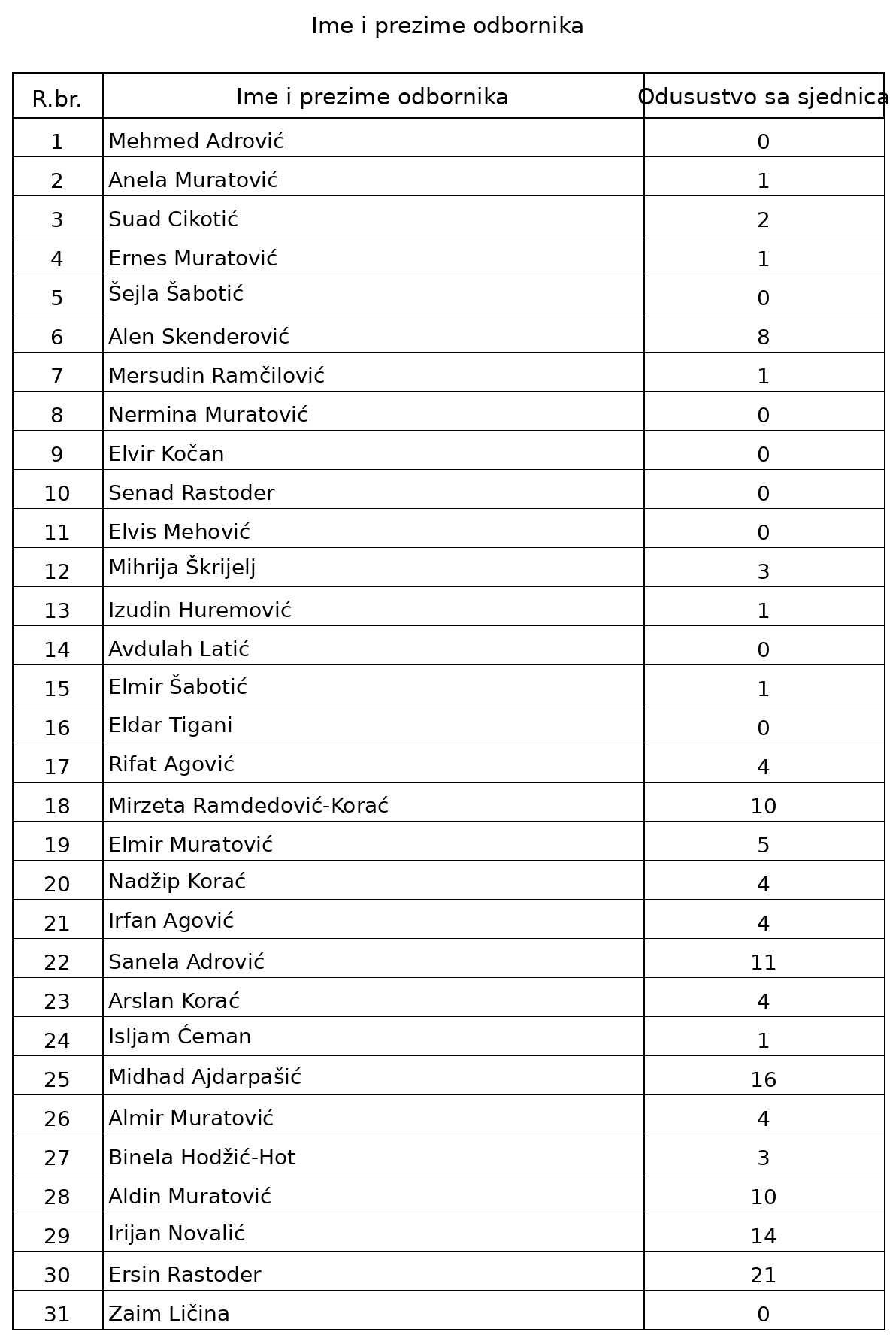 Ime i prezime odbornika

| R.br. | Ime i prezime odbornika | Odusustvo sa sjednica |
|---|---|---|
| 1 | Mehmed Adrović | 0 |
| 2 | Anela Muratović | 1 |
| 3 | Suad Cikotić | 2 |
| 4 | Ernes Muratović | 1 |
| 5 | Šejla Šabotić | 0 |
| 6 | Alen Skenderović | 8 |
| 7 | Mersudin Ramčilović | 1 |
| 8 | Nermina Muratović | 0 |
| 9 | Elvir Kočan | 0 |
| 10 | Senad Rastoder | 0 |
| 11 | Elvis Mehović | 0 |
| 12 | Mihrija Škrijelj | 3 |
| 13 | Izudin Huremović | 1 |
| 14 | Avdulah Latić | 0 |
| 15 | Elmir Šabotić | 1 |
| 16 | Eldar Tigani | 0 |
| 17 | Rifat Agović | 4 |
| 18 | Mirzeta Ramdedović-Korać | 10 |
| 19 | Elmir Muratović | 5 |
| 20 | Nadžip Korać | 4 |
| 21 | Irfan Agović | 4 |
| 22 | Sanela Adrović | 11 |
| 23 | Arslan Korać | 4 |
| 24 | Isljam Ćeman | 1 |
| 25 | Midhad Ajdarpašić | 16 |
| 26 | Almir Muratović | 4 |
| 27 | Binela Hodžić-Hot | 3 |
| 28 | Aldin Muratović | 10 |
| 29 | Irijan Novalić | 14 |
| 30 | Ersin Rastoder | 21 |
| 31 | Zaim Ličina | 0 |